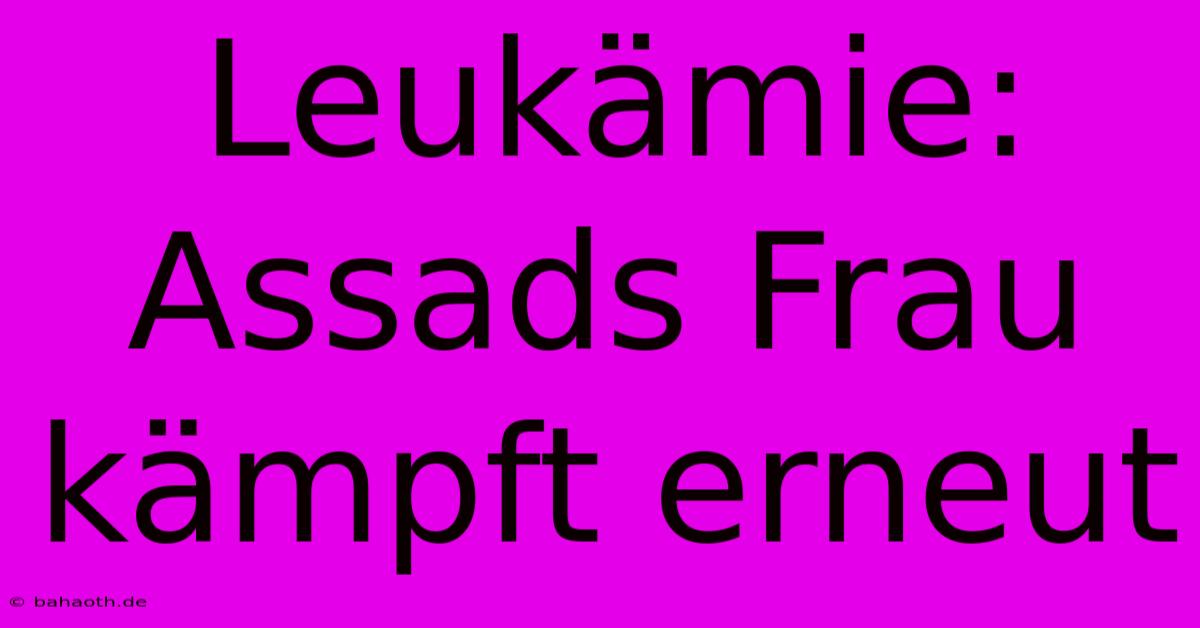 Leukämie: Assads Frau kämpft erneut

© bahaoth.de